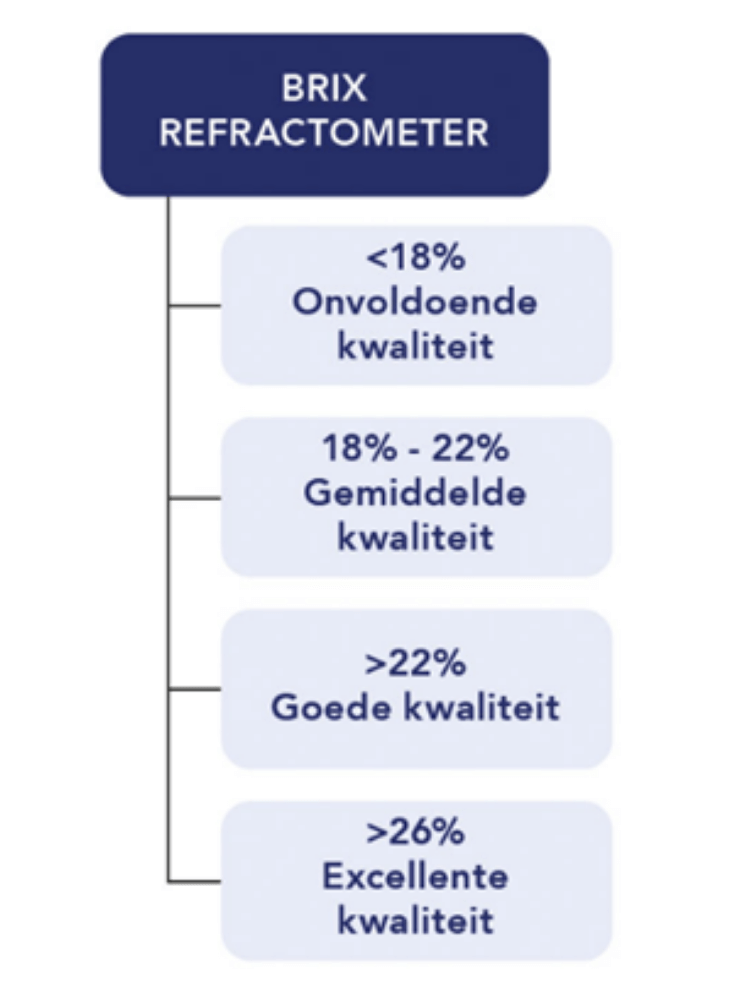 BRIX
REFRACTOMETER

<18%
Onvoldoende kwaliteit

18% - 22%
Gemiddelde kwaliteit

>22%
Goede kwaliteit

>26%
Excellente kwaliteit